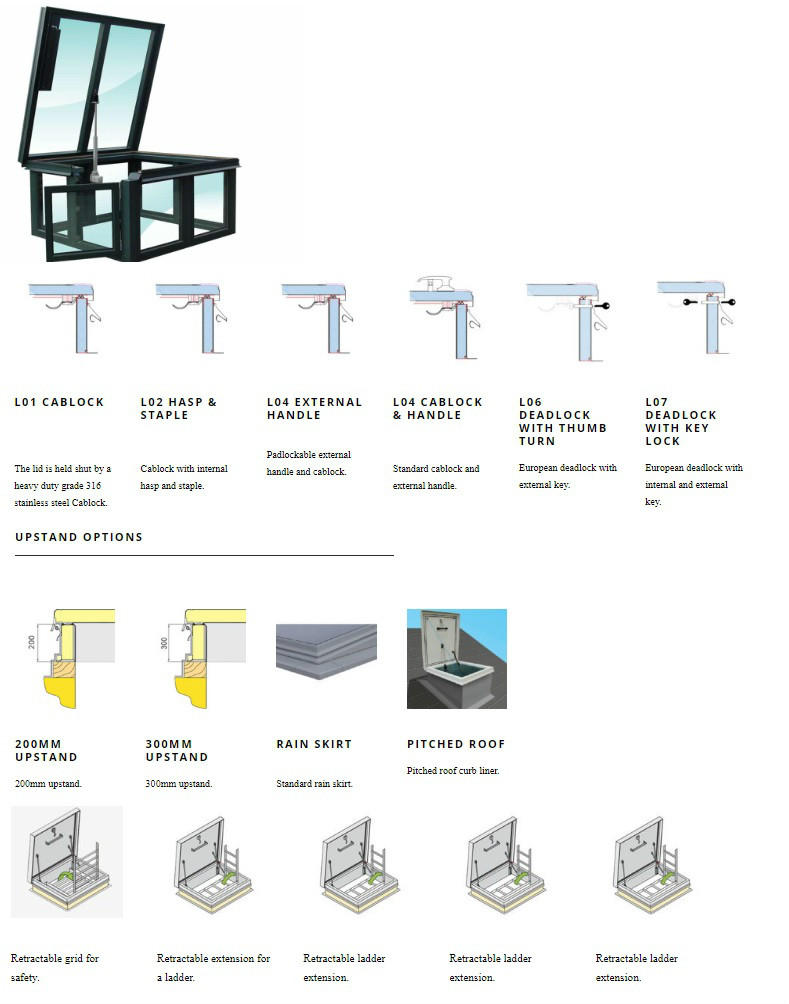 L01 CABLOCK

The lid is held shut by a heavy duty grade 316 stainless steel Cablock.

L02 HASP & STAPLE

Cablock with internal hasp and staple.

L04 EXTERNAL HANDLE

Padlockable external handle and cablock.

L04 CABLOCK & HANDLE

Standard cablock and external handle.

L06 DEADLOCK WITH THUMB TURN

European deadlock with external key.

L07 DEADLOCK WITH KEY LOCK

European deadlock with internal and external key.

UPSTAND OPTIONS

200

300

200MM UPSTAND

200mm upstand.

300MM UPSTAND

300mm upstand.

RAIN SKIRT

Standard rain skirt.

PITCHED ROOF

Pitched roof curb liner.

Retractable grid for safety.

Retractable extension for a ladder.

Retractable ladder extension.

Retractable ladder extension.

Retractable ladder extension.